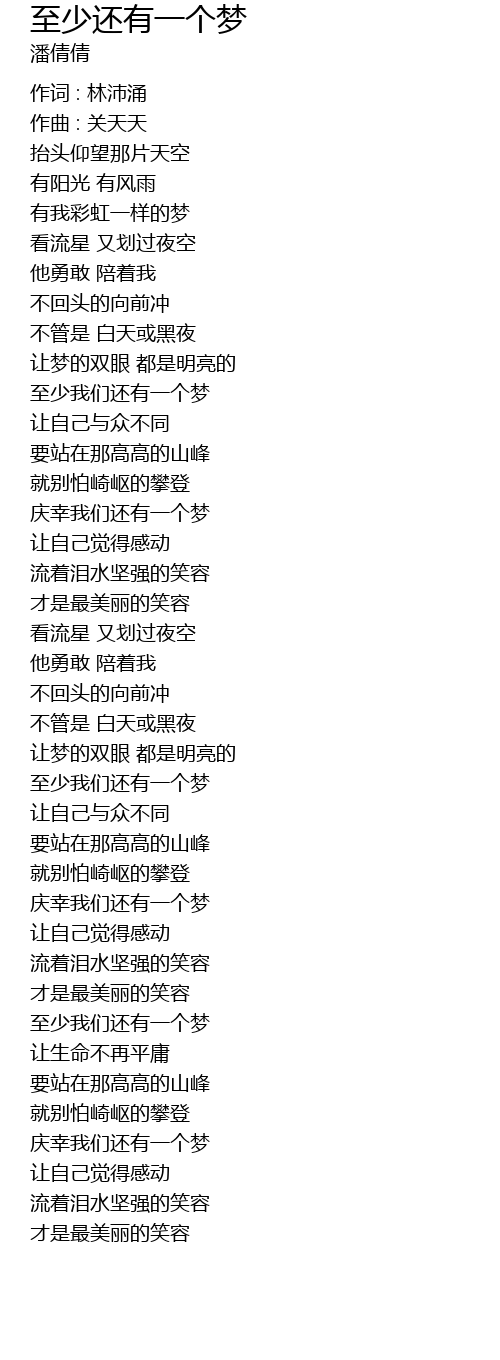 至少还有一个梦
潘倩倩

作词 : 林沛涌
作曲 : 关天天
抬头仰望那片天空
有阳光 有风雨
有我彩虹一样的梦
看流星 又划过夜空
他勇敢 陪着我
不回头的向前冲
不管是 白天或黑夜
让梦的双眼 都是明亮的
至少我们还有一个梦
让自己与众不同
要站在那高高的山峰
就别怕崎岖的攀登
庆幸我们还有一个梦
让自己觉得感动
流着泪水坚强的笑容
才是最美丽的笑容
看流星 又划过夜空
他勇敢 陪着我
不回头的向前冲
不管是 白天或黑夜
让梦的双眼 都是明亮的
至少我们还有一个梦
让自己与众不同
要站在那高高的山峰
就别怕崎岖的攀登
庆幸我们还有一个梦
让自己觉得感动
流着泪水坚强的笑容
才是最美丽的笑容
至少我们还有一个梦
让生命不再平庸
要站在那高高的山峰
就别怕崎岖的攀登
庆幸我们还有一个梦
让自己觉得感动
流着泪水坚强的笑容
才是最美丽的笑容